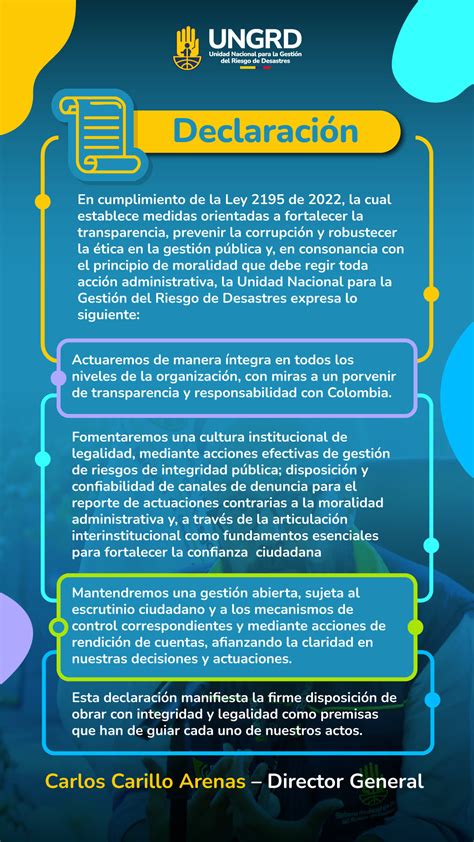 UNGRD
Unidad Nacional para la Gestión del Riesgo de Desastres

Declaración

En cumplimiento de la Ley 2195 de 2022, la cual establece medidas orientadas a fortalecer la transparencia, prevenir la corrupción y robustecer la ética en la gestión pública y, en consonancia con el principio de moralidad que debe regir toda acción administrativa, la Unidad Nacional para la Gestión del Riesgo de Desastres expresa lo siguiente:

Actuaremos de manera íntegra en todos los niveles de la organización, con miras a un porvenir de transparencia y responsabilidad con Colombia.

Fomentaremos una cultura institucional de legalidad, mediante acciones efectivas de gestión de riesgos de integridad pública; disposición y confiabilidad de canales de denuncia para el reporte de actuaciones contrarias a la moralidad administrativa y, a través de la articulación interinstitucional como fundamentos esenciales para fortalecer la confianza ciudadana

Mantendremos una gestión abierta, sujeta al escrutinio ciudadano y a los mecanismos de control correspondientes y mediante acciones de rendición de cuentas, afianzando la claridad en nuestras decisiones y actuaciones.

Esta declaración manifiesta la firme disposición de obrar con integridad y legalidad como premisas que han de guiar cada uno de nuestros actos.

Carlos Carillo Arenas – Director General